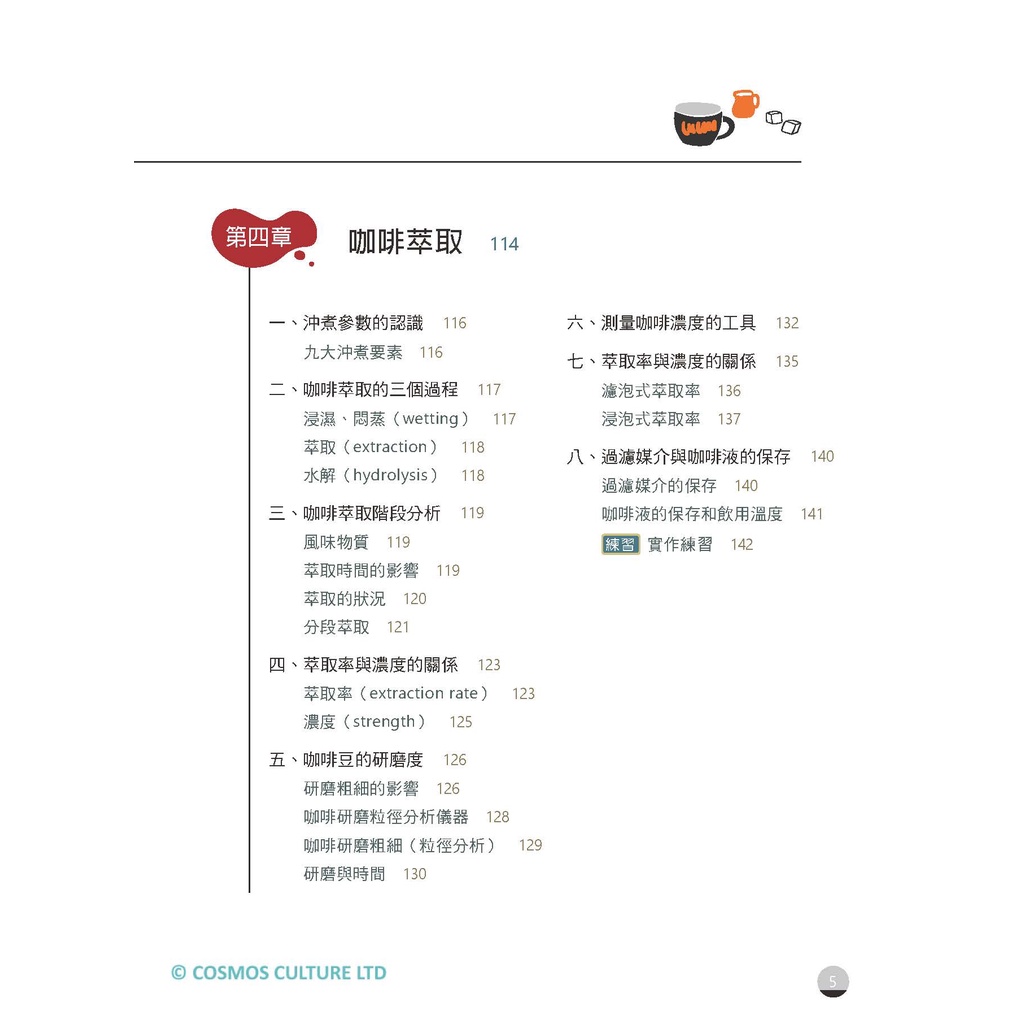 第四章 咖啡萃取 114

一、沖煮參數的認識 116
九大沖煮要素 116

二、咖啡萃取的三個過程 117
浸濕、悶蒸(wetting) 117
萃取(extraction) 118
水解(hydrolysis) 118

三、咖啡萃取階段分析 119
風味物質 119
萃取時間的影響 119
萃取的狀況 120
分段萃取 121

四、萃取率與濃度的關係 123
萃取率(extraction rate) 123
濃度(strength) 125

五、咖啡豆的研磨度 126
研磨粗細的影響 126
咖啡研磨粒徑分析儀器 128
咖啡研磨粗細(粒徑分析) 129
研磨與時間 130

六、測量咖啡濃度的工具 132

七、萃取率與濃度的關係 135
濾泡式萃取率 136
浸泡式萃取率 137

八、過濾媒介與咖啡液的保存 140
過濾媒介的保存 140
咖啡液的保存和飲用溫度 141
練習 實作練習 142

© COSMOS CULTURE LTD

5